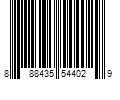 8 88435 54402 9